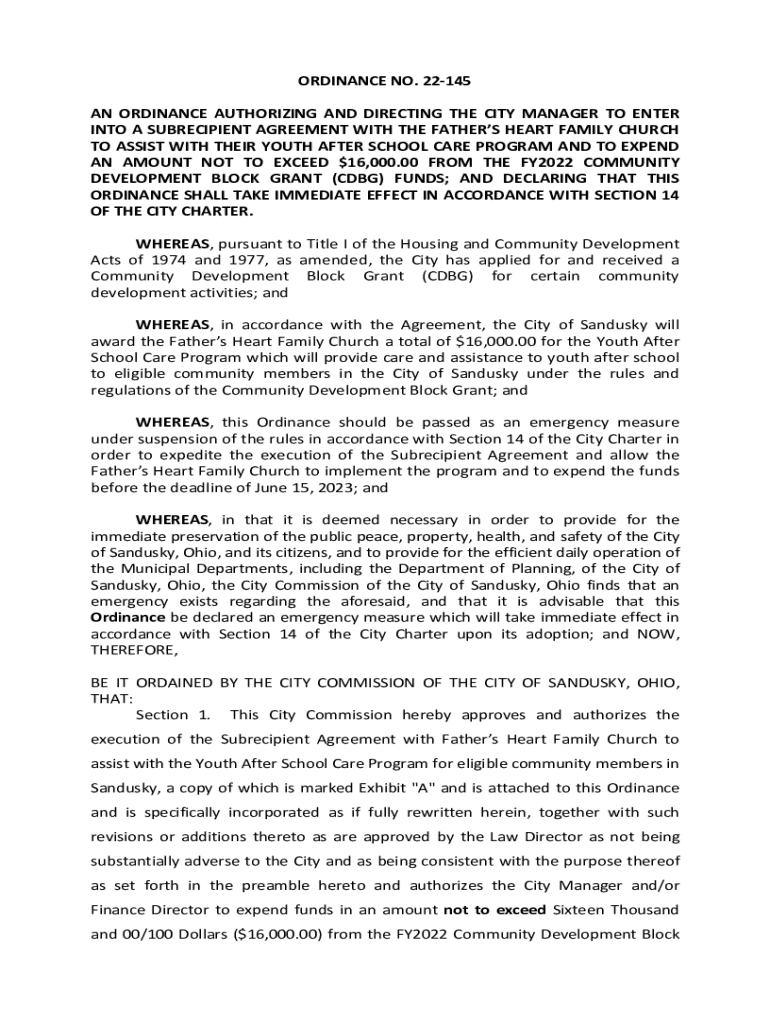 ORDINANCE NO. 22-145

AN ORDINANCE AUTHORIZING AND DIRECTING THE CITY MANAGER TO ENTER INTO A SUBRECIPIENT AGREEMENT WITH THE FATHER'S HEART FAMILY CHURCH TO ASSIST WITH THEIR YOUTH AFTER SCHOOL CARE PROGRAM AND TO EXPEND AN AMOUNT NOT TO EXCEED $16,000.00 FROM THE FY2022 COMMUNITY DEVELOPMENT BLOCK GRANT (CDBG) FUNDS; AND DECLARING THAT THIS ORDINANCE SHALL TAKE IMMEDIATE EFFECT IN ACCORDANCE WITH SECTION 14 OF THE CITY CHARTER.

WHEREAS, pursuant to Title I of the Housing and Community Development Acts of 1974 and 1977, as amended, the City has applied for and received a Community Development Block Grant (CDBG) for certain community development activities; and

WHEREAS, in accordance with the Agreement, the City of Sandusky will award the Father's Heart Family Church a total of $16,000.00 for the Youth After School Care Program which will provide care and assistance to youth after school to eligible community members in the City of Sandusky under the rules and regulations of the Community Development Block Grant; and

WHEREAS, this Ordinance should be passed as an emergency measure under suspension of the rules in accordance with Section 14 of the City Charter in order to expedite the execution of the Subrecipient Agreement and allow the Father's Heart Family Church to implement the program and to expend the funds before the deadline of June 15, 2023; and

WHEREAS, in that it is deemed necessary in order to provide for the immediate preservation of the public peace, property, health, and safety of the City of Sandusky, Ohio, and its citizens, and to provide for the efficient daily operation of the Municipal Departments, including the Department of Planning, of the City of Sandusky, Ohio, the City Commission of the City of Sandusky, Ohio finds that an emergency exists regarding the aforesaid, and that it is advisable that this Ordinance be declared an emergency measure which will take immediate effect in accordance with Section 14 of the City Charter upon its adoption; and NOW, THEREFORE,

BE IT ORDAINED BY THE CITY COMMISSION OF THE CITY OF SANDUSKY, OHIO, THAT:

Section 1. This City Commission hereby approves and authorizes the execution of the Subrecipient Agreement with Father's Heart Family Church to assist with the Youth After School Care Program for eligible community members in Sandusky, a copy of which is marked Exhibit "A" and is attached to this Ordinance and is specifically incorporated as if fully rewritten herein, together with such revisions or additions thereto as are approved by the Law Director as not being substantially adverse to the City and as being consistent with the purpose thereof as set forth in the preamble hereto and authorizes the City Manager and/or Finance Director to expend funds in an amount not to exceed Sixteen Thousand and 00/100 Dollars ($16,000.00) from the FY2022 Community Development Block